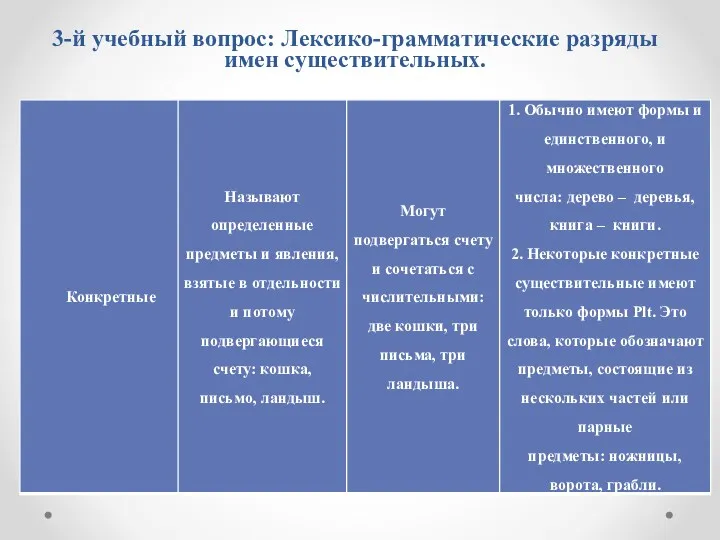 3-й учебный вопрос: Лексико-грамматические разряды имен существительных.

| Конкретные | Называют определенные предметы и явления, взятые в отдельности и потому подвергающиеся счету: кошка, письмо, ландыш. | Могут подвергаться счету и сочетаться с числительными: две кошки, три письма, три ландыша. | 1. Обычно имеют формы и единственного, и множественного числа: дерево – деревья, книга – книги. 2. Некоторые конкретные существительные имеют только формы Plt. Это слова, которые обозначают предметы, состоящие из нескольких частей или парные предметы: ножницы, ворота, грабли. |
|---|---|---|---|